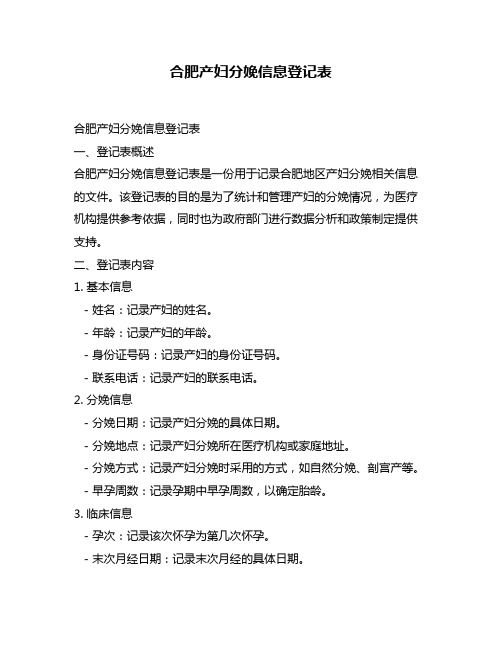 合肥产妇分娩信息登记表

合肥产妇分娩信息登记表

一、登记表概述

合肥产妇分娩信息登记表是一份用于记录合肥地区产妇分娩相关信息的文件。该登记表的目的是为了统计和管理产妇的分娩情况，为医疗机构提供参考依据，同时也为政府部门进行数据分析和政策制定提供支持。

二、登记表内容

1. 基本信息

- 姓名：记录产妇的姓名。

- 年龄：记录产妇的年龄。

- 身份证号码：记录产妇的身份证号码。

- 联系电话：记录产妇的联系电话。

2. 分娩信息

- 分娩日期：记录产妇分娩的具体日期。

- 分娩地点：记录产妇分娩所在医疗机构或家庭地址。

- 分娩方式：记录产妇分娩时采用的方式，如自然分娩、剖宫产等。

- 早孕周数：记录孕期中早孕周数，以确定胎龄。

3. 临床信息

- 孕次：记录该次怀孕为第几次怀孕。

- 末次月经日期：记录末次月经的具体日期。